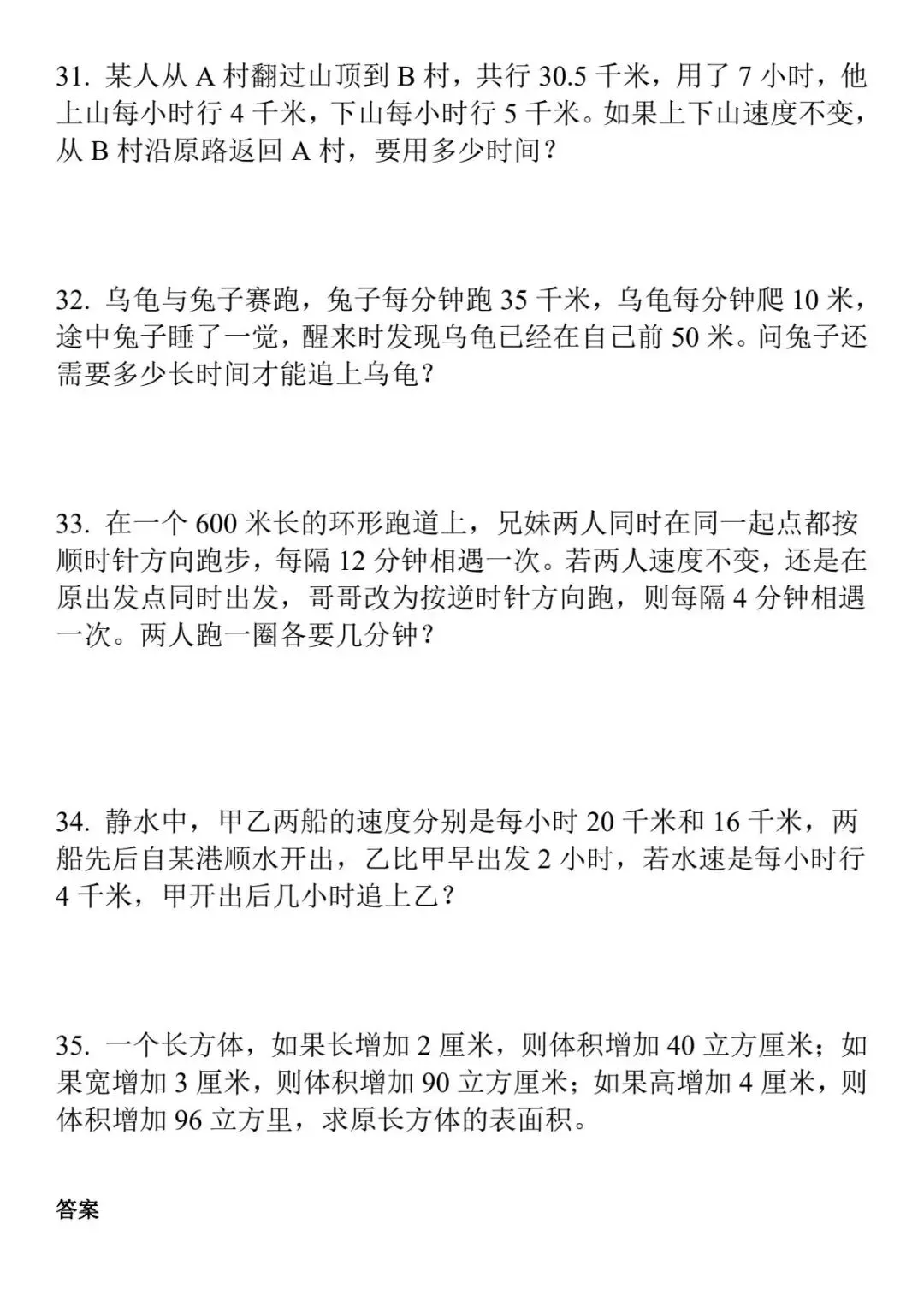 31.某人从A村翻过山顶到B村，共行30.5千米，用了7小时，他上山每小时行4千米，下山每小时行5千米。如果上下山速度不变，从B村沿原路返回A村，要用多少时间？

32.乌龟与兔子赛跑，兔子每分钟跑35千米，乌龟每分钟爬10米，途中兔子睡了一觉，醒来时发现乌龟已经在自己前50米。问兔子还需要多少长时间才能追上乌龟？

33.在一个600米长的环形跑道上，兄妹两人同时在同一起点都按顺时针方向跑步，每隔12分钟相遇一次。若两人速度不变，还是在原出发点同时出发，哥哥改为按逆时针方向跑，则每隔4分钟相遇一次。两人跑一圈各要几分钟？

34.静水中，甲乙两船的速度分别是每小时20千米和16千米，两船先后自某港顺水开出，乙比甲早出发2小时，若水速是每小时行4千米，甲开出后几小时追上乙？

35.一个长方体，如果长增加2厘米，则体积增加40立方厘米；如果宽增加3厘米，则体积增加90立方厘米；如果高增加4厘米，则体积增加96立方里，求原长方体的表面积。

答案